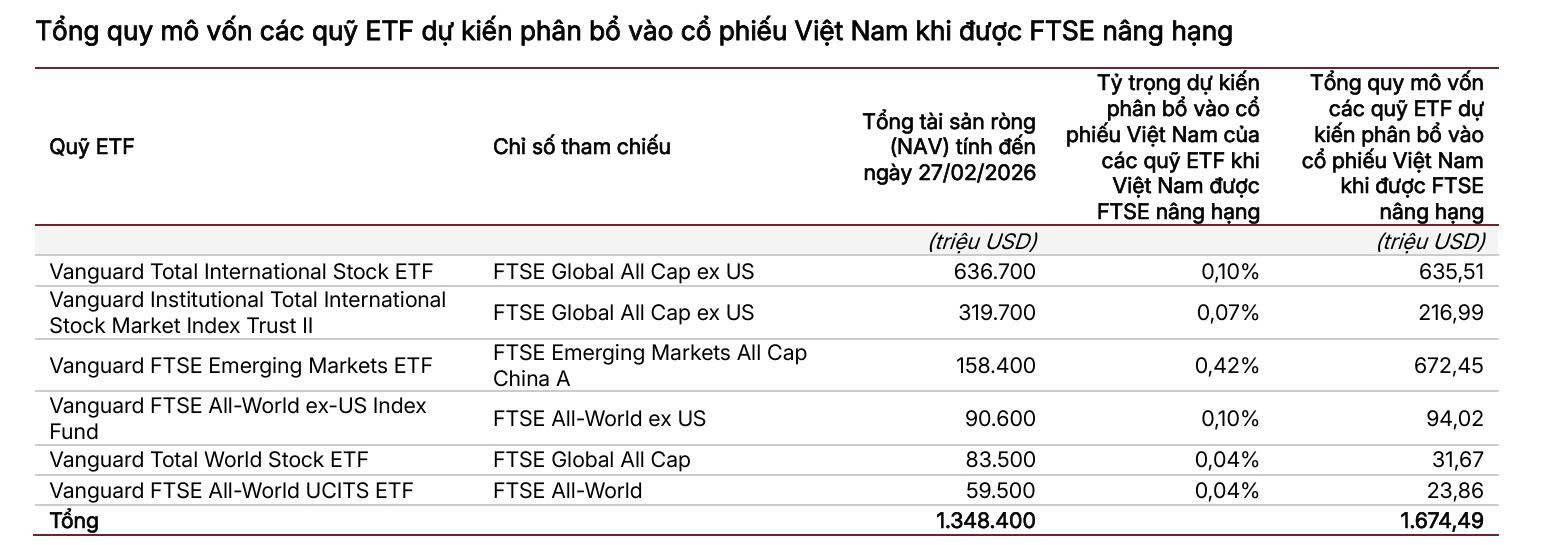 Tổng quy mô vốn các quỹ ETF dự kiến phân bổ vào cổ phiếu Việt Nam khi được FTSE nâng hạng

| Quỹ ETF | Chỉ số tham chiếu | Tổng tài sản ròng (NAV) tính đến ngày 27/02/2026 | Tỷ trọng dự kiến phân bổ vào cổ phiếu Việt Nam của các quỹ ETF khi Việt Nam được FTSE nâng hạng | Tổng quy mô vốn các quỹ ETF dự kiến phân bổ vào cổ phiếu Việt Nam khi được FTSE nâng hạng |
|---|---|---|---|---|
| | | (triệu USD) | | (triệu USD) |
| Vanguard Total International Stock ETF | FTSE Global All Cap ex US | 636.700 | 0,10% | 635,51 |
| Vanguard Institutional Total International Stock Market Index Trust II | FTSE Global All Cap ex US | 319.700 | 0,07% | 216,99 |
| Vanguard FTSE Emerging Markets ETF | FTSE Emerging Markets All Cap China A | 158.400 | 0,42% | 672,45 |
| Vanguard FTSE All-World ex-US Index Fund | FTSE All-World ex US | 90.600 | 0,10% | 94,02 |
| Vanguard Total World Stock ETF | FTSE Global All Cap | 83.500 | 0,04% | 31,67 |
| Vanguard FTSE All-World UCITS ETF | FTSE All-World | 59.500 | 0,04% | 23,86 |
| Tổng | | 1.348.400 | | 1.674,49 |